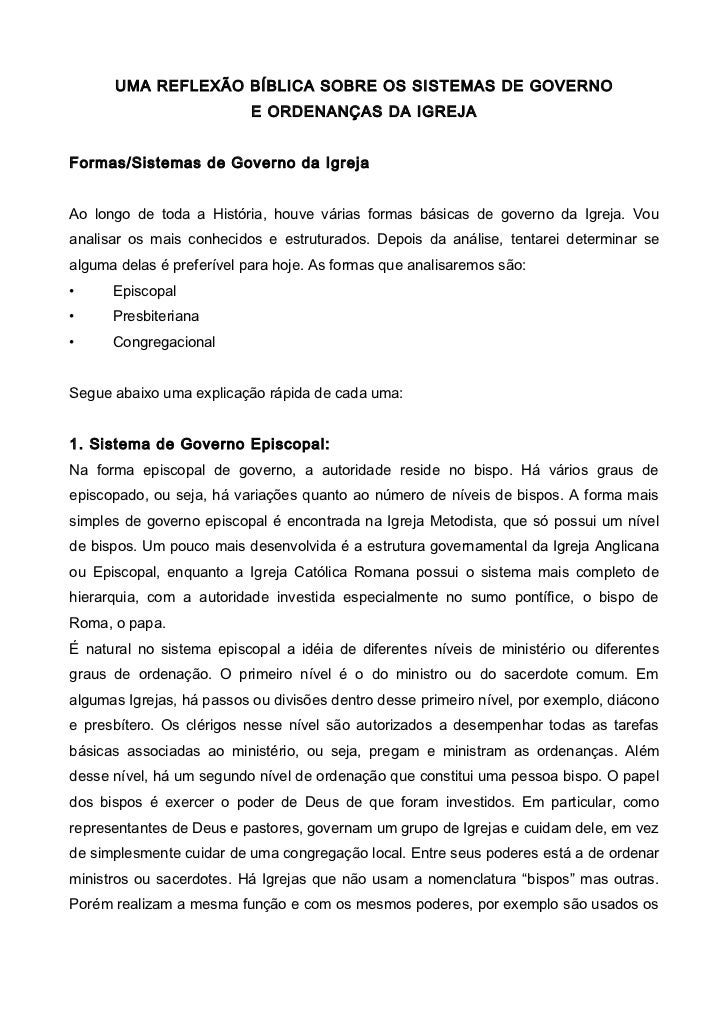 UMA REFLEXÃO BÍBLICA SOBRE OS SISTEMAS DE GOVERNO
E ORDENANÇAS DA IGREJA

Formas/Sistemas de Governo da Igreja

Ao longo de toda a História, houve várias formas básicas de governo da Igreja. Vou analisar os mais conhecidos e estruturados. Depois da análise, tentarei determinar se alguma delas é preferível para hoje. As formas que analisaremos são:
• Episcopal
• Presbiteriana
• Congregacional

Segue abaixo uma explicação rápida de cada uma:

1. Sistema de Governo Episcopal:
Na forma episcopal de governo, a autoridade reside no bispo. Há vários graus de episcopado, ou seja, há variações quanto ao número de níveis de bispos. A forma mais simples de governo episcopal é encontrada na Igreja Metodista, que só possui um nível de bispos. Um pouco mais desenvolvida é a estrutura governamental da Igreja Anglicana ou Episcopal, enquanto a Igreja Católica Romana possui o sistema mais completo de hierarquia, com a autoridade investida especialmente no sumo pontífice, o bispo de Roma, o papa.
É natural no sistema episcopal a idéia de diferentes níveis de ministério ou diferentes graus de ordenação. O primeiro nível é o do ministro ou do sacerdote comum. Em algumas Igrejas, há passos ou divisões dentro desse primeiro nível, por exemplo, diácono e presbítero. Os clérigos nesse nível são autorizados a desempenhar todas as tarefas básicas associadas ao ministério, ou seja, pregam e ministram as ordenanças. Além desse nível, há um segundo nível de ordenação que constitui uma pessoa bispo. O papel dos bispos é exercer o poder de Deus de que foram investidos. Em particular, como representantes de Deus e pastores, governam um grupo de Igrejas e cuidam dele, em vez de simplesmente cuidar de uma congregação local. Entre seus poderes está a de ordenar ministros ou sacerdotes. Há Igrejas que não usam a nomenclatura “bispos” mas outras. Porém realizam a mesma função e com os mesmos poderes, por exemplo são usados os